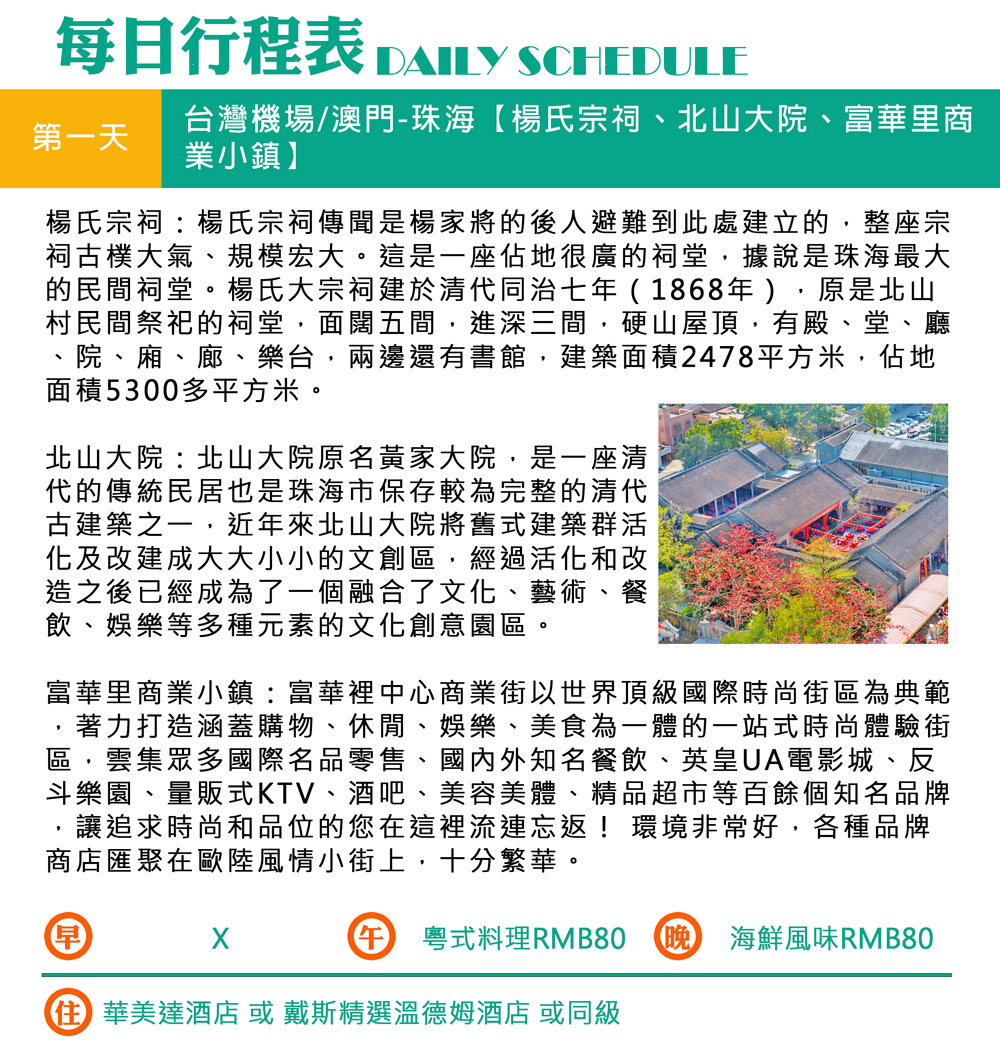 每日行程表 DAILY SCHEDULE

第一天

台灣機場/澳門-珠海【楊氏宗祠、北山大院、富華里商業小鎮】

楊氏宗祠：楊氏宗祠傳聞是楊家將的後人避難到此處建立的，整座宗祠古樸大氣、規模宏大。這是一座佔地很廣的祠堂，據說是珠海最大的民間祠堂。楊氏大宗祠建於清代同治七年（1868年），原是北山村民間祭祀的祠堂，面闊五間，進深三間，硬山屋頂，有殿、堂、廳、院、廂、廊、樂台，兩邊還有書館，建築面積2478平方米，佔地面積5300多平方米。

北山大院：北山大院原名黃家大院，是一座清代的傳統民居也是珠海市保存較為完整的清代古建築之一，近年來北山大院將舊式建築群活化及改建成大大小小的文創區，經過活化和改造之後已經成為了一個融合了文化、藝術、餐飲、娛樂等多種元素的文化創意園區。

富華里商業小鎮：富華裡中心商業街以世界頂級國際時尚街區為典範，著力打造涵蓋購物、休閒、娛樂、美食為一體的一站式時尚體驗街區，雲集眾多國際名品零售、國內外知名餐飲、英皇UA電影城、反斗樂園、量販式KTV、酒吧、美容美體、精品超市等百餘個知名品牌，讓追求時尚和品位的您在這裡流連忘返！ 環境非常好，各種品牌商店匯聚在歐陸風情小街上，十分繁華。

早 X 午 粵式料理RMB80 晚 海鮮風味RMB80

住 華美達酒店 或 戴斯精選溫德姆酒店 或同級